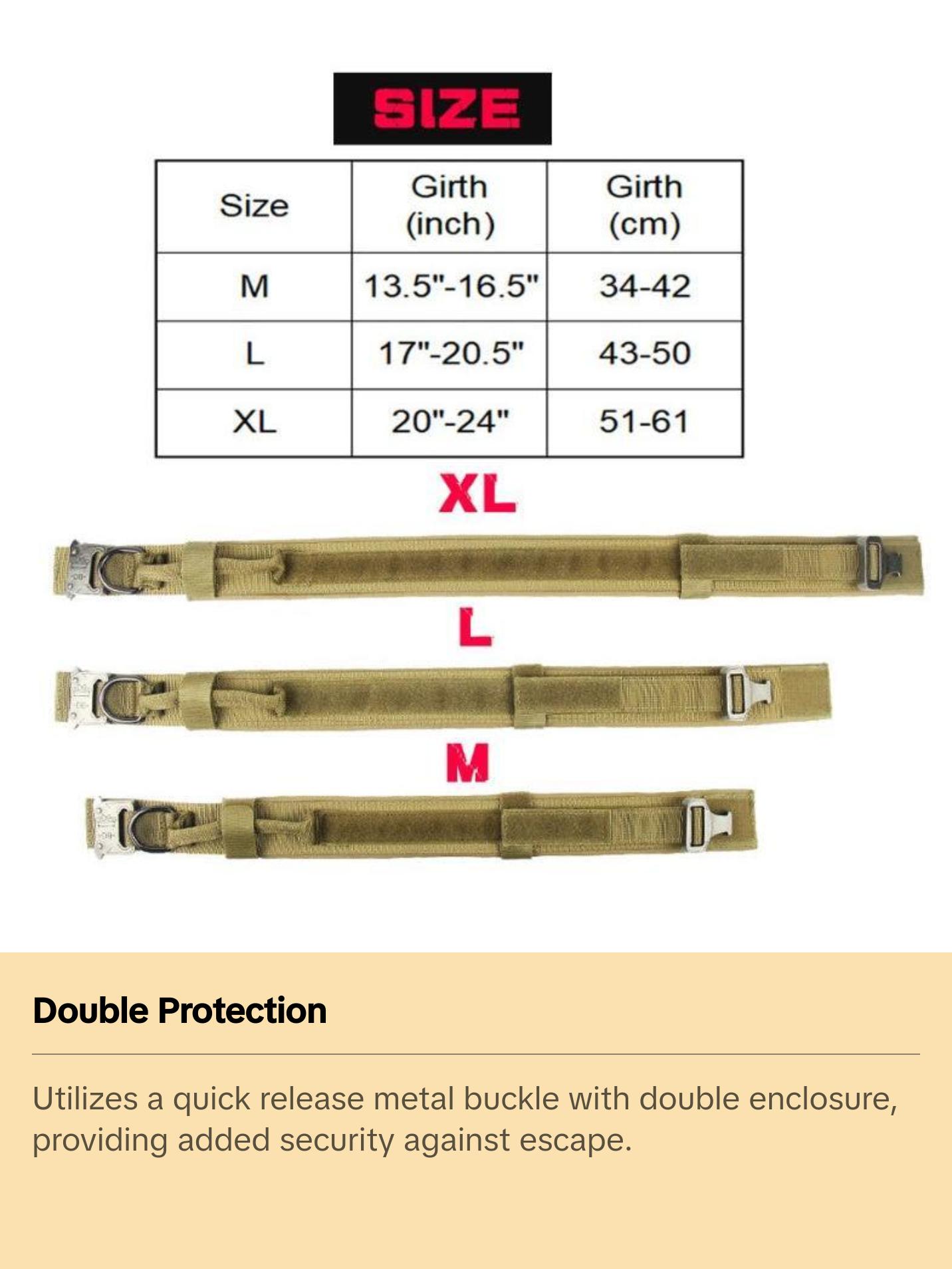 SIZE

| Size | Girth (inch) | Girth (cm) |
|---|---|---|
| M | 13.5"-16.5" | 34-42 |
| L | 17"-20.5" | 43-50 |
| XL | 20"-24" | 51-61 |

XL

L

M

Double Protection

Utilizes a quick release metal buckle with double enclosure, providing added security against escape.